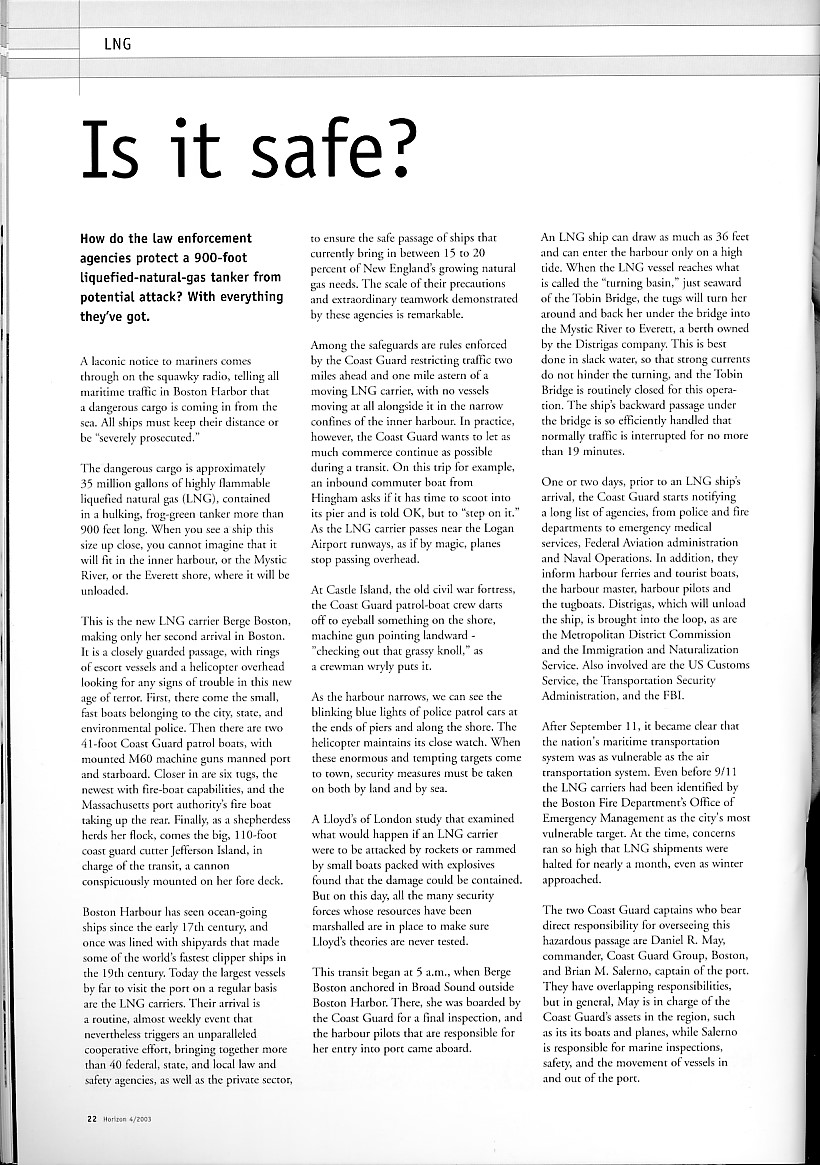 LNG

Is it safe?

How do the law enforcement agencies protect a 900-foot liquefied-natural-gas tanker from potential attack? With everything they've got.

A laconic notice to mariners comes through on the squawky radio, telling all maritime traffic in Boston Harbor that a dangerous cargo is coming in from the sea. All ships must keep their distance or be "severely prosecuted."

The dangerous cargo is approximately 35 million gallons of highly flammable liquefied natural gas (LNG), contained in a hulking, frog-green tanker more than 900 feet long. When you see a ship this size up close, you cannot imagine that it will fit in the inner harbour, or the Mystic River, or the Everett shore, where it will be unloaded.

This is the new LNG carrier Berge Boston, making only her second arrival in Boston. It is a closely guarded passage, with rings of escort vessels and a helicopter overhead looking for any signs of trouble in this new age of terror. First, there come the small, fast boats belonging to the city, state, and environmental police. Then there are two 41-foot Coast Guard patrol boats, with mounted M60 machine guns manned port and starboard. Closer in are six tugs, the newest with fire-boat capabilities, and the Massachusetts port authority's fire boat taking up the rear. Finally, as a shepherdess herds her flock, comes the big, 110-foot coast guard cutter Jefferson Island, in charge of the transit, a cannon conspicuously mounted on her fore deck.

Boston Harbour has seen ocean-going ships since the early 17th century, and once was lined with shipyards that made some of the world's fastest clipper ships in the 19th century. Today the largest vessels by far to visit the port on a regular basis are the LNG carriers. Their arrival is a routine, almost weekly event that nevertheless triggers an unparalleled cooperative effort, bringing together more than 40 federal, state, and local law and safety agencies, as well as the private sector, to ensure the safe passage of ships that currently bring in between 15 to 20 percent of New England's growing natural gas needs. The scale of their precautions and extraordinary teamwork demonstrated by these agencies is remarkable.

Among the safeguards are rules enforced by the Coast Guard restricting traffic two miles ahead and one mile astern of a moving LNG carrier, with no vessels moving at all alongside it in the narrow confines of the inner harbour. In practice, however, the Coast Guard wants to let as much commerce continue as possible during a transit. On this trip for example, an inbound commuter boat from Hingham asks if it has time to scoot into its pier and is told OK, but to "step on it." As the LNG carrier passes near the Logan Airport runways, as if by magic, planes stop passing overhead.

At Castle Island, the old civil war fortress, the Coast Guard patrol-boat crew darts off to eyeball something on the shore, machine gun pointing landward - "checking out that grassy knoll," as a crewman wryly puts it.

As the harbour narrows, we can see the blinking blue lights of police patrol cars at the ends of piers and along the shore. The helicopter maintains its close watch. When these enormous and tempting targets come to town, security measures must be taken on both by land and by sea.

A Lloyd's of London study that examined what would happen if an LNG carrier were to be attacked by rockets or rammed by small boats packed with explosives found that the damage could be contained. But on this day, all the many security forces whose resources have been marshalled are in place to make sure Lloyd's theories are never tested.

This transit began at 5 a.m., when Berge Boston anchored in Broad Sound outside Boston Harbor. There, she was boarded by the Coast Guard for a final inspection, and the harbour pilots that are responsible for her entry into port came aboard.

An LNG ship can draw as much as 36 feet and can enter the harbour only on a high tide. When the LNG vessel reaches what is called the "turning basin," just seaward of the Tobin Bridge, the tugs will turn her around and back her under the bridge into the Mystic River to Everett, a berth owned by the Distrigas company. This is best done in slack water, so that strong currents do not hinder the turning, and the Tobin Bridge is routinely closed for this operation. The ship's backward passage under the bridge is so efficiently handled that normally traffic is interrupted for no more than 19 minutes.

One or two days, prior to an LNG ship's arrival, the Coast Guard starts notifying a long list of agencies, from police and fire departments to emergency medical services, Federal Aviation administration and Naval Operations. In addition, they inform harbour ferries and tourist boats, the harbour master, harbour pilots and the tugboats. Distrigas, which will unload the ship, is brought into the loop, as are the Metropolitan District Commission and the Immigration and Naturalization Service. Also involved are the US Customs Service, the Transportation Security Administration, and the FBI.

After September 11, it became clear that the nation's maritime transportation system was as vulnerable as the air transportation system. Even before 9/11 the LNG carriers had been identified by the Boston Fire Department's Office of Emergency Management as the city's most vulnerable target. At the time, concerns ran so high that LNG shipments were halted for nearly a month, even as winter approached.

The two Coast Guard captains who bear direct responsibility for overseeing this hazardous passage are Daniel R. May, commander, Coast Guard Group, Boston, and Brian M. Salerno, captain of the port. They have overlapping responsibilities, but in general, May is in charge of the Coast Guard's assets in the region, such as its its boats and planes, while Salerno is responsible for marine inspections, safety, and the movement of vessels in and out of the port.

22 Horizon 4/2003